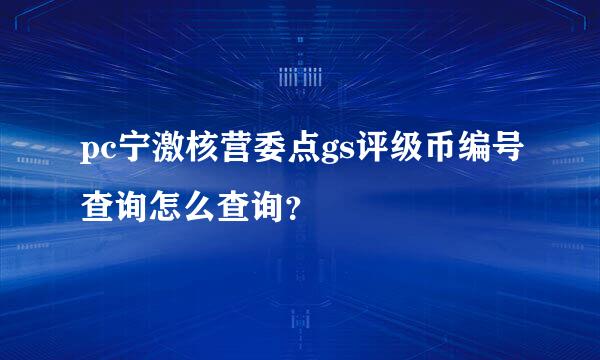 pc宁激核营委点gs评级币编号查询怎么查询？